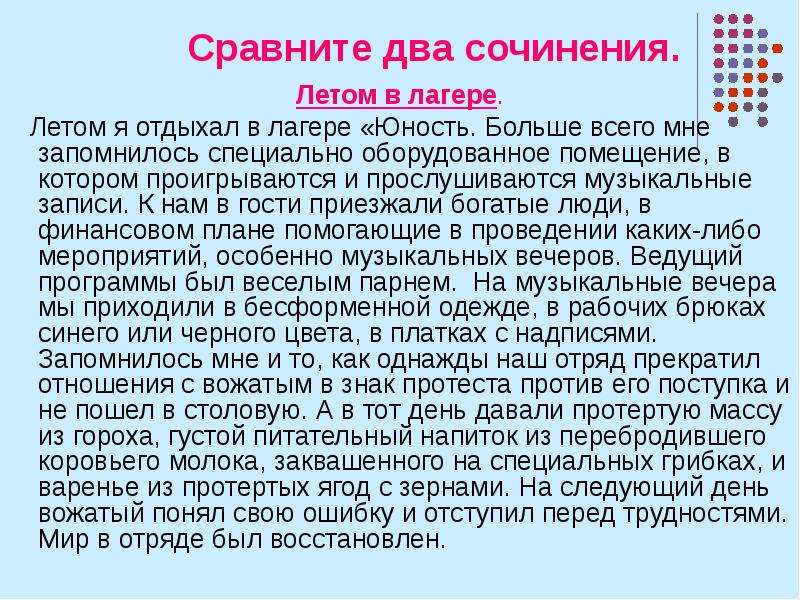 Сравните два сочинения.

Летом в лагере.

Летом я отдыхал в лагере «Юность. Больше всего мне запомнилось специально оборудованное помещение, в котором проигрываются и прослушиваются музыкальные записи. К нам в гости приезжали богатые люди, в финансовом плане помогающие в проведении каких-либо мероприятий, особенно музыкальных вечеров. Ведущий программы был веселым парнем. На музыкальные вечера мы приходили в бесформенной одежде, в рабочих брюках синего или черного цвета, в платках с надписями. Запомнилось мне и то, как однажды наш отряд прекратил отношения с вожатым в знак протеста против его поступка и не пошел в столовую. А в тот день давали протертую массу из гороха, густой питательный напиток из перебродившего коровьего молока, заквашенного на специальных грибках, и варенье из протертых ягод с зернами. На следующий день вожатый понял свою ошибку и отступил перед трудностями. Мир в отряде был восстановлен.